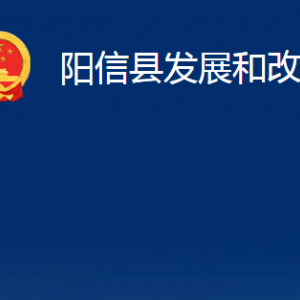 阳信县发展和改